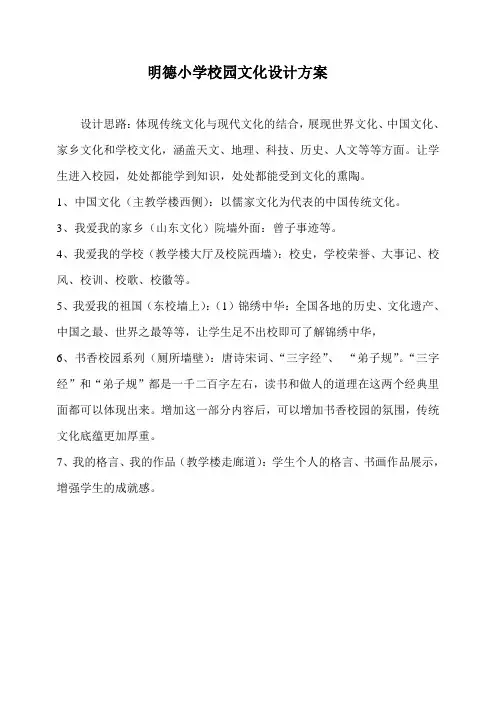 明德小学校园文化设计方案

设计思路：体现传统文化与现代文化的结合，展现世界文化、中国文化、家乡文化和学校文化，涵盖天文、地理、科技、历史、人文等等方面。让学生进入校园，处处都能学到知识，处处都能受到文化的熏陶。

1、中国文化（主教学楼西侧）：以儒家文化为代表的中国传统文化。

3、我爱我的家乡（山东文化）院墙外面：曾子事迹等。

4、我爱我的学校（教学楼大厅及校院西墙）：校史，学校荣誉、大事记、校风、校训、校歌、校徽等。

5、我爱我的祖国（东校墙上）：（1）锦绣中华：全国各地的历史、文化遗产、中国之最、世界之最等等，让学生足不出校即可了解锦绣中华，

6、书香校园系列（厕所墙壁）：唐诗宋词、“三字经”、 “弟子规”。“三字经”和“弟子规”都是一千二百字左右，读书和做人的道理在这两个经典里面都可以体现出来。增加这一部分内容后，可以增加书香校园的氛围，传统文化底蕴更加厚重。

7、我的格言、我的作品（教学楼走廊道）：学生个人的格言、书画作品展示，增强学生的成就感。